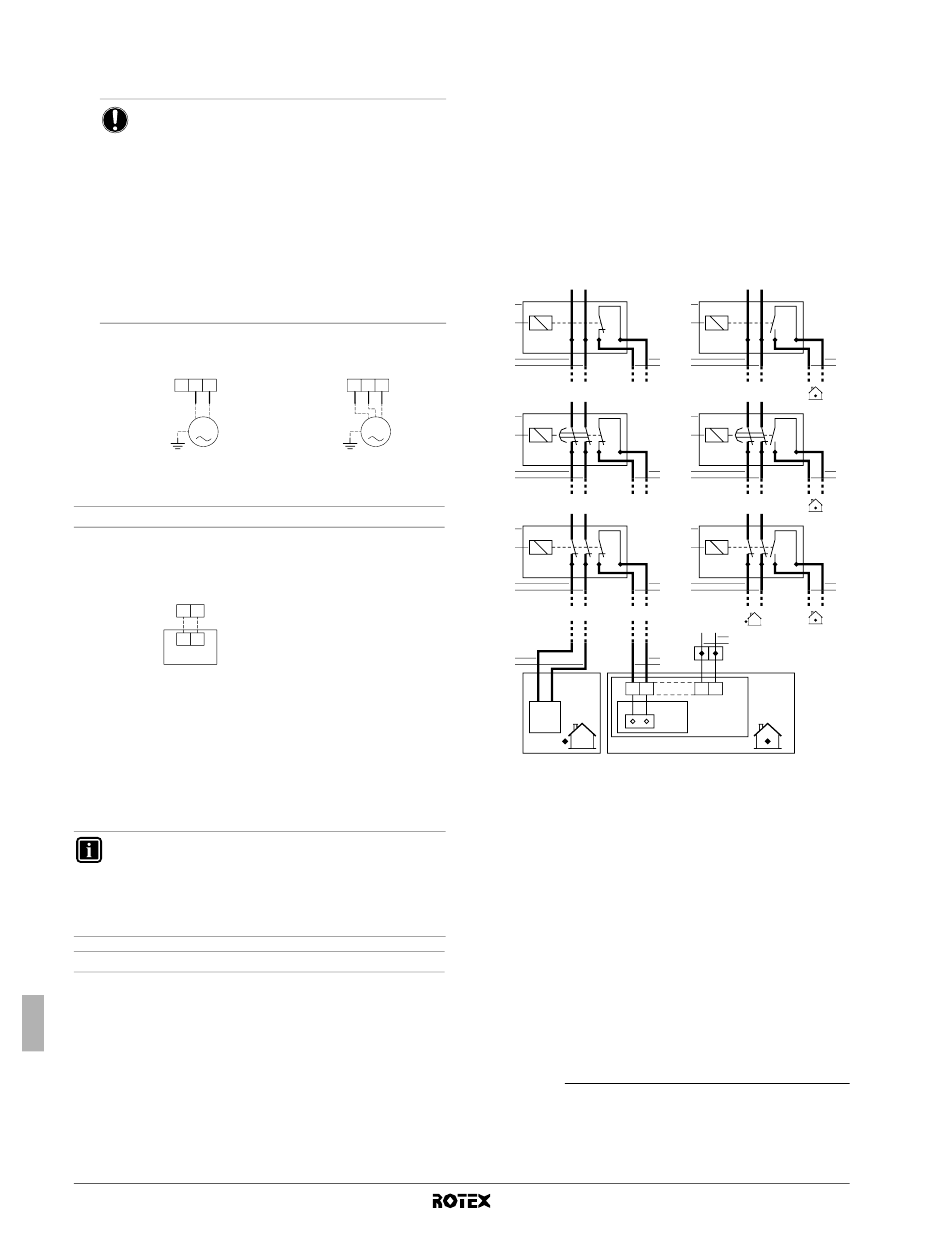 ROTEX